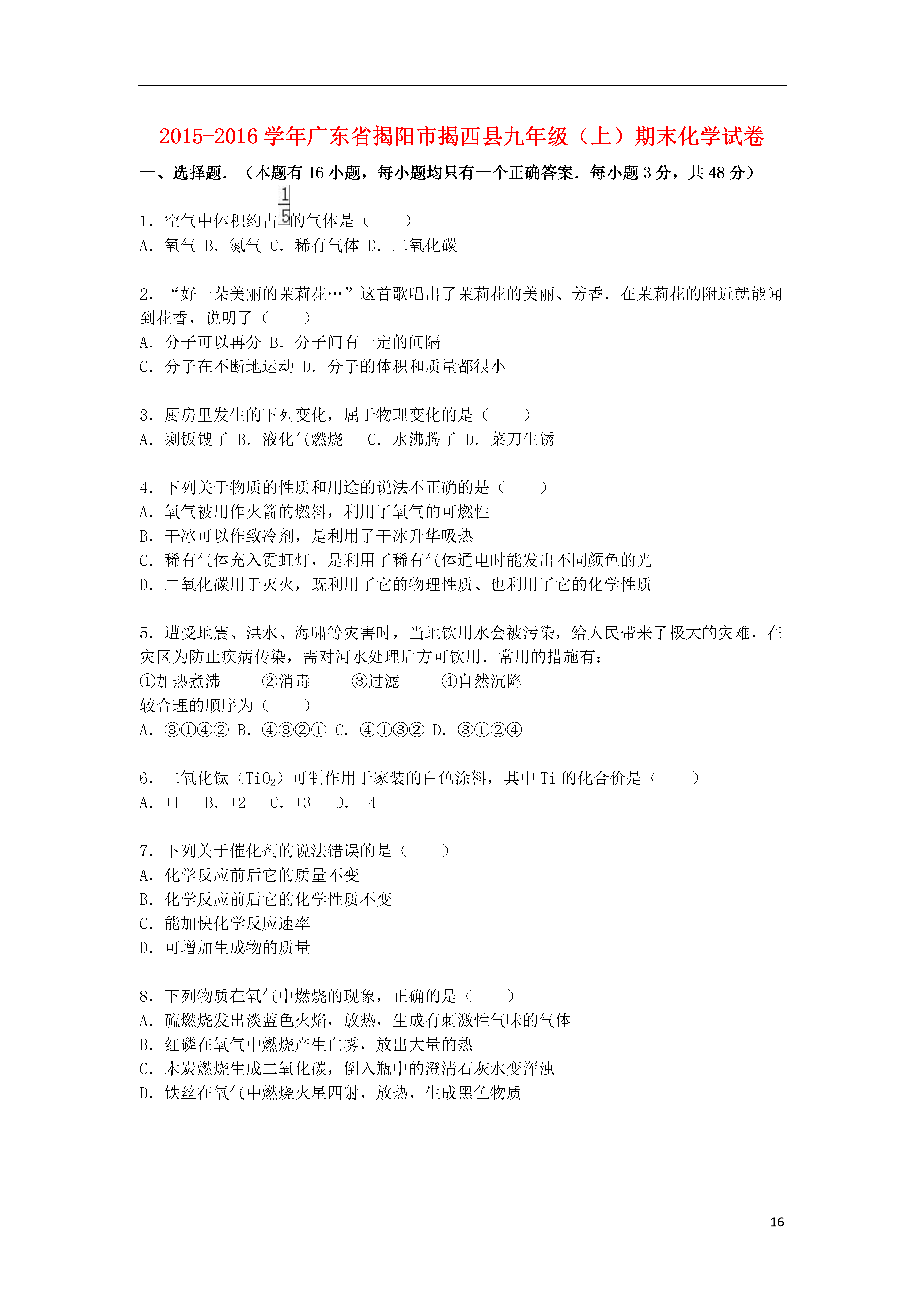 2015-2016 学年广东省揭阳市揭西县九年级（上）期末化学试卷

一、选择题．（本题有 16 小题，每小题均只有一个正确答案．每小题 3 分，共 48 分）

1．空气中体积约占$\frac{1}{5}$的气体是（　　）
A．氧气 B．氮气 C．稀有气体 D．二氧化碳

2．“好一朵美丽的茉莉花…”这首歌唱出了茉莉花的美丽、芳香．在茉莉花的附近就能闻到花香，说明了（　　）
A．分子可以再分 B．分子间有一定的间隔
C．分子在不断地运动 D．分子的体积和质量都很小

3．厨房里发生的下列变化，属于物理变化的是（　　）
A．剩饭馊了 B．液化气燃烧　 C．水沸腾了 D．菜刀生锈

4．下列关于物质的性质和用途的说法不正确的是（　　）
A．氧气被用作火箭的燃料，利用了氧气的可燃性
B．干冰可以作致冷剂，是利用了干冰升华吸热
C．稀有气体充入霓虹灯，是利用了稀有气体通电时能发出不同颜色的光
D．二氧化碳用于灭火，既利用了它的物理性质、也利用了它的化学性质

5．遭受地震、洪水、海啸等灾害时，当地饮用水会被污染，给人民带来了极大的灾难，在灾区为防止疾病传染，需对河水处理后方可饮用．常用的措施有：
①加热煮沸　　②消毒　　③过滤　　④自然沉降
较合理的顺序为（　　）
A．③①④② B．④③②① C．④①③② D．③①②④

6．二氧化钛（$TiO_2$）可制作用于家装的白色涂料，其中 Ti 的化合价是（　　）
A．+1　 B．+2　 C．+3　 D．+4

7．下列关于催化剂的说法错误的是（　　）
A．化学反应前后它的质量不变
B．化学反应前后它的化学性质不变
C．能加快化学反应速率
D．可增加生成物的质量

8．下列物质在氧气中燃烧的现象，正确的是（　　）
A．硫燃烧发出淡蓝色火焰，放热，生成有刺激性气味的气体
B．红磷在氧气中燃烧产生白雾，放出大量的热
C．木炭燃烧生成二氧化碳，倒入瓶中的澄清石灰水变浑浊
D．铁丝在氧气中燃烧火星四射，放热，生成黑色物质

16